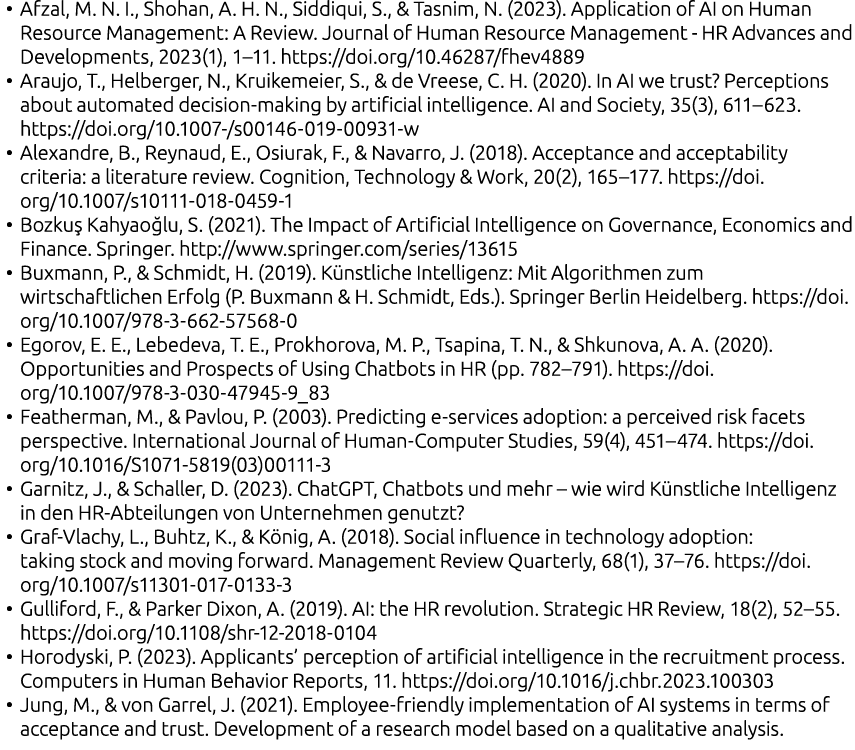 • Afzal, M. N. I., Shohan, A. H. N., Siddiqui, S., & Tasnim, N. (2023). Application of AI on Human Resource Management: A Review. Journal of Human Resource Management - HR Advances and Developments, 2023(1), 1–11. https://doi.org/10.46287/fhev4889
• Araujo, T., Helberger, N., Kruikemeier, S., & de Vreese, C. H. (2020). In AI we trust? Perceptions about automated decision-making by artificial intelligence. AI and Society, 35(3), 611–623. https://doi.org/10.1007-/s00146-019-00931-w
• Alexandre, B., Reynaud, E., Osiurak, F., & Navarro, J. (2018). Acceptance and acceptability criteria: a literature review. Cognition, Technology & Work, 20(2), 165–177. https://doi.org/10.1007/s10111-018-0459-1
• Bozkuş Kahyaoğlu, S. (2021). The Impact of Artificial Intelligence on Governance, Economics and Finance. Springer. http://www.springer.com/series/13615
• Buxmann, P., & Schmidt, H. (2019). Künstliche Intelligenz: Mit Algorithmen zum wirtschaftlichen Erfolg (P. Buxmann & H. Schmidt, Eds.). Springer Berlin Heidelberg. https://doi.org/10.1007/978-3-662-57568-0
• Egorov, E. E., Lebedeva, T. E., Prokhorova, M. P., Tsapina, T. N., & Shkunova, A. A. (2020). Opportunities and Prospects of Using Chatbots in HR (pp. 782–791). https://doi.org/10.1007/978-3-030-47945-9_83
• Featherman, M., & Pavlou, P. (2003). Predicting e-services adoption: a perceived risk facets perspective. International Journal of Human-Computer Studies, 59(4), 451–474. https://doi.org/10.1016/S1071-5819(03)00111-3
• Garnitz, J., & Schaller, D. (2023). ChatGPT, Chatbots und mehr – wie wird Künstliche Intelligenz in den HR-Abteilungen von Unternehmen genutzt?
• Graf-Vlachy, L., Buhtz, K., & König, A. (2018). Social influence in technology adoption: taking stock and moving forward. Management Review Quarterly, 68(1), 37–76. https://doi.org/10.1007/s11301-017-0133-3
• Gulliford, F., & Parker Dixon, A. (2019). AI: the HR revolution. Strategic HR Review, 18(2), 52–55. https://doi.org/10.1108/shr-12-2018-0104
• Horodyski, P. (2023). Applicants' perception of artificial intelligence in the recruitment process. Computers in Human Behavior Reports, 11. https://doi.org/10.1016/j.chbr.2023.100303
• Jung, M., & von Garrel, J. (2021). Employee-friendly implementation of AI systems in terms of acceptance and trust. Development of a research model based on a qualitative analysis.